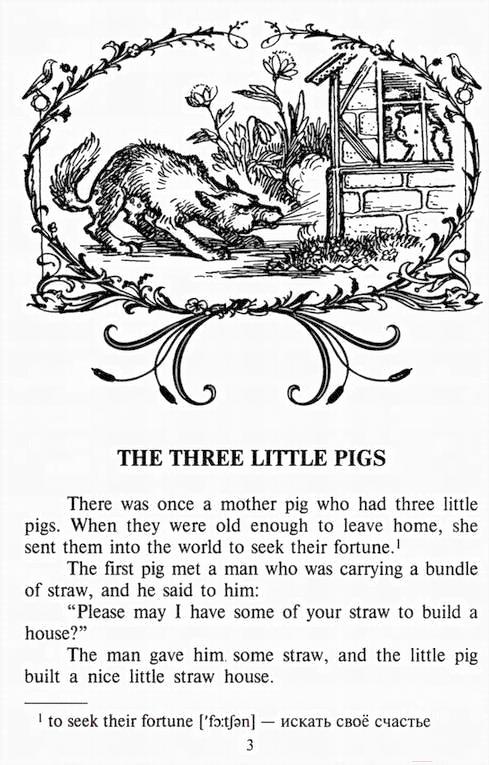 THE THREE LITTLE PIGS

There was once a mother pig who had three little pigs. When they were old enough to leave home, she sent them into the world to seek their fortune.$^{1}$

The first pig met a man who was carrying a bundle of straw, and he said to him:

"Please may I have some of your straw to build a house?"

The man gave him some straw, and the little pig built a nice little straw house.

$^{1}$ to seek their fortune ['fɔ:tʃən] — искать своё счастье

3